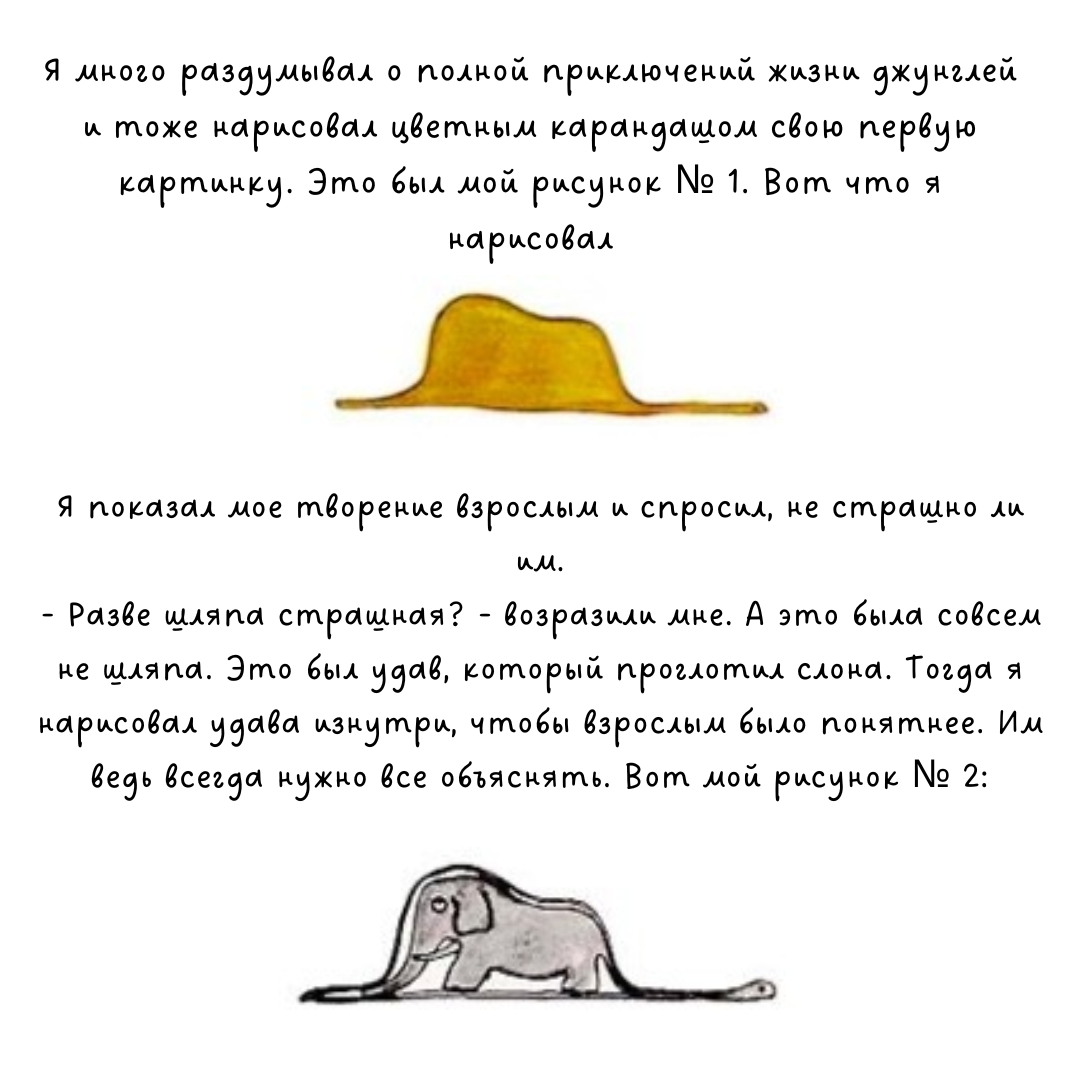 Я много раздумывал о полной приключений жизни джунглей и тоже нарисовал цветным карандашом свою первую картинку. Это был мой рисунок № 1. Вот что я нарисовал

Я показал мое творение взрослым и спросил, не страшно ли им.

- Разве шляпа страшная? - возразили мне. А это была совсем не шляпа. Это был удав, который проглотил слона. Тогда я нарисовал удава изнутри, чтобы взрослым было понятнее. Им ведь всегда нужно все объяснять. Вот мой рисунок № 2: